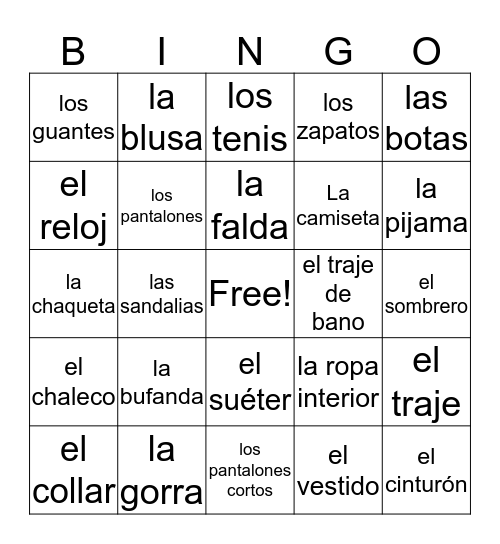 | B | I | N | G | O |
|---|---|---|---|---|
| los guantes | la blusa | los tenis | los zapatos | las botas |
| el reloj | los pantalones | la falda | La camiseta | la pijama |
| la chaqueta | las sandalias | Free! | el traje de bano | el sombrero |
| el chaleco | la bufanda | el suéter | la ropa interior | el traje |
| el collar | la gorra | los pantalones cortos | el vestido | el cinturón |